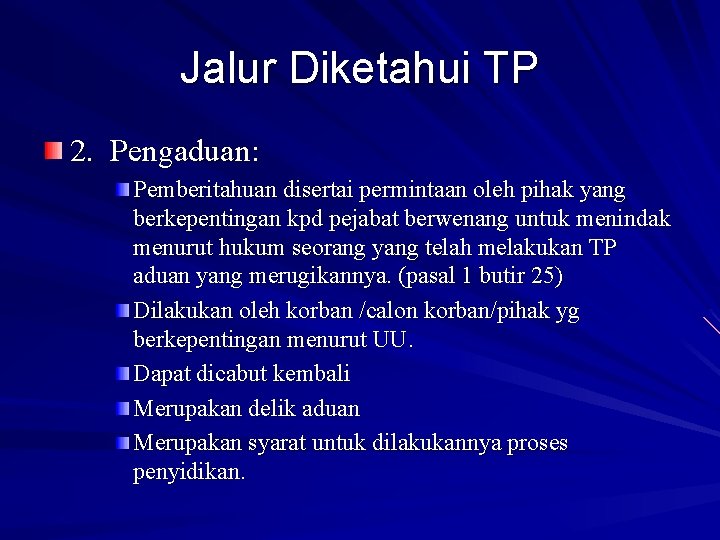 Jalur Diketahui TP

2. Pengaduan:

Pemberitahuan disertai permintaan oleh pihak yang berkepentingan kpd pejabat berwenang untuk menindak menurut hukum seorang yang telah melakukan TP aduan yang merugikannya. (pasal 1 butir 25)

Dilakukan oleh korban /calon korban/pihak yg berkepentingan menurut UU.

Dapat dicabut kembali

Merupakan delik aduan

Merupakan syarat untuk dilakukannya proses penyidikan.